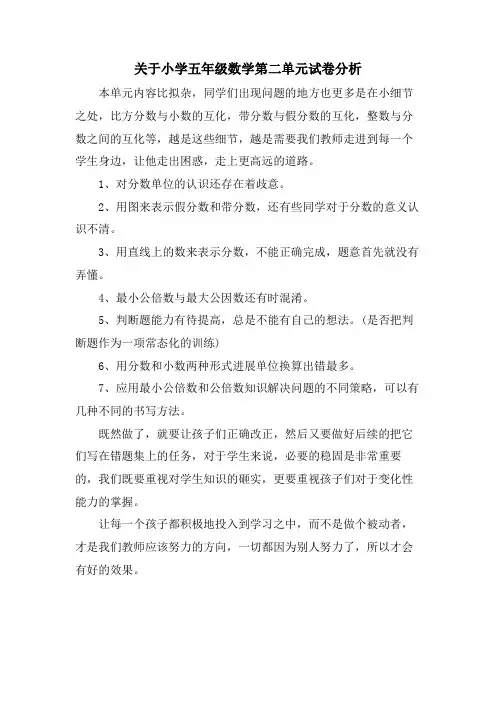 关于小学五年级数学第二单元试卷分析

本单元内容比拟杂，同学们出现问题的地方也更多是在小细节之处，比方分数与小数的互化，带分数与假分数的互化，整数与分数之间的互化等，越是这些细节，越是需要我们教师走进到每一个学生身边，让他走出困惑，走上更高远的道路。

1、对分数单位的认识还存在着歧意。

2、用图来表示假分数和带分数，还有些同学对于分数的意义认识不清。

3、用直线上的数来表示分数，不能正确完成，题意首先就没有弄懂。

4、最小公倍数与最大公因数还有时混淆。

5、判断题能力有待提高，总是不能有自己的想法。(是否把判断题作为一项常态化的训练)

6、用分数和小数两种形式进展单位换算出错最多。

7、应用最小公倍数和公倍数知识解决问题的不同策略，可以有几种不同的书写方法。

既然做了，就要让孩子们正确改正，然后又要做好后续的把它们写在错题集上的任务，对于学生来说，必要的稳固是非常重要的，我们既要重视对学生知识的砸实，更要重视孩子们对于变化性能力的掌握。

让每一个孩子都积极地投入到学习之中，而不是做个被动者，才是我们教师应该努力的方向，一切都因为别人努力了，所以才会有好的效果。